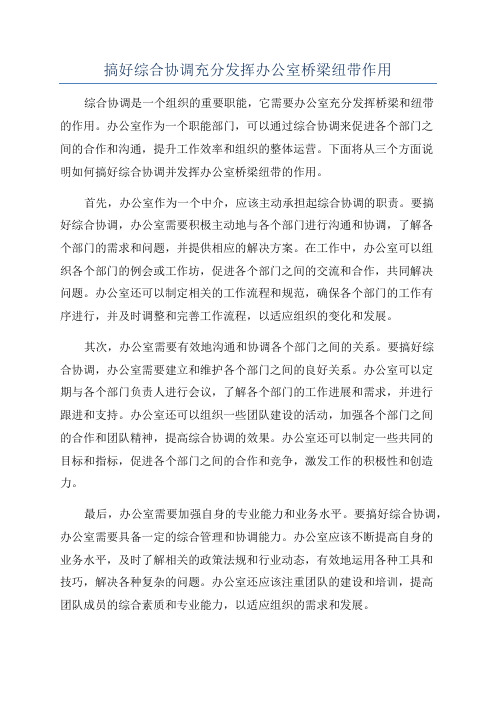 搞好综合协调充分发挥办公室桥梁纽带作用

综合协调是一个组织的重要职能，它需要办公室充分发挥桥梁和纽带的作用。办公室作为一个职能部门，可以通过综合协调来促进各个部门之间的合作和沟通，提升工作效率和组织的整体运营。下面将从三个方面说明如何搞好综合协调并发挥办公室桥梁纽带的作用。

首先，办公室作为一个中介，应该主动承担起综合协调的职责。要搞好综合协调，办公室需要积极主动地与各个部门进行沟通和协调，了解各个部门的需求和问题，并提供相应的解决方案。在工作中，办公室可以组织各个部门的例会或工作坊，促进各个部门之间的交流和合作，共同解决问题。办公室还可以制定相关的工作流程和规范，确保各个部门的工作有序进行，并及时调整和完善工作流程，以适应组织的变化和发展。

其次，办公室需要有效地沟通和协调各个部门之间的关系。要搞好综合协调，办公室需要建立和维护各个部门之间的良好关系。办公室可以定期与各个部门负责人进行会议，了解各个部门的工作进展和需求，并进行跟进和支持。办公室还可以组织一些团队建设的活动，加强各个部门之间的合作和团队精神，提高综合协调的效果。办公室还可以制定一些共同的目标和指标，促进各个部门之间的合作和竞争，激发工作的积极性和创造力。

最后，办公室需要加强自身的专业能力和业务水平。要搞好综合协调，办公室需要具备一定的综合管理和协调能力。办公室应该不断提高自身的业务水平，及时了解相关的政策法规和行业动态，有效地运用各种工具和技巧，解决各种复杂的问题。办公室还应该注重团队的建设和培训，提高团队成员的综合素质和专业能力，以适应组织的需求和发展。